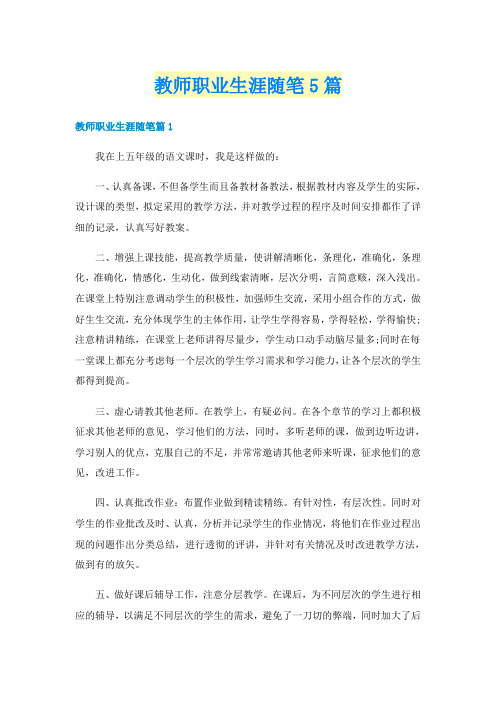 教师职业生涯随笔5篇

教师职业生涯随笔篇1

我在上五年级的语文课时，我是这样做的：

一、认真备课，不但备学生而且备教材备教法，根据教材内容及学生的实际，设计课的类型，拟定采用的教学方法，并对教学过程的程序及时间安排都作了详细的记录，认真写好教案。

二、增强上课技能，提高教学质量，使讲解清晰化，条理化，准确化，条理化，准确化，情感化，生动化，做到线索清晰，层次分明，言简意赅，深入浅出。在课堂上特别注意调动学生的积极性，加强师生交流，采用小组合作的方式，做好生生交流，充分体现学生的主体作用，让学生学得容易，学得轻松，学得愉快；注意精讲精练，在课堂上老师讲得尽量少，学生动口动手动脑尽量多;同时在每一堂课上都充分考虑每一个层次的学生学习需求和学习能力，让各个层次的学生都得到提高。

三、虚心请教其他老师。在教学上，有疑必问。在各个章节的学习上都积极征求其他老师的意见，学习他们的方法，同时，多听老师的课，做到边听边讲，学习别人的优点，克服自己的不足，并常常邀请其他老师来听课，征求他们的意见，改进工作。

四、认真批改作业：布置作业做到精读精练。有针对性，有层次性。同时对学生的作业批改及时、认真，分析并记录学生的作业情况，将他们在作业过程出现的问题作出分类总结，进行透彻的评讲，并针对有关情况及时改进教学方法，做到有的放矢。

五、做好课后辅导工作，注意分层教学。在课后，为不同层次的学生进行相应的辅导，以满足不同层次的学生的需求，避免了一刀切的弊端，同时加大了后